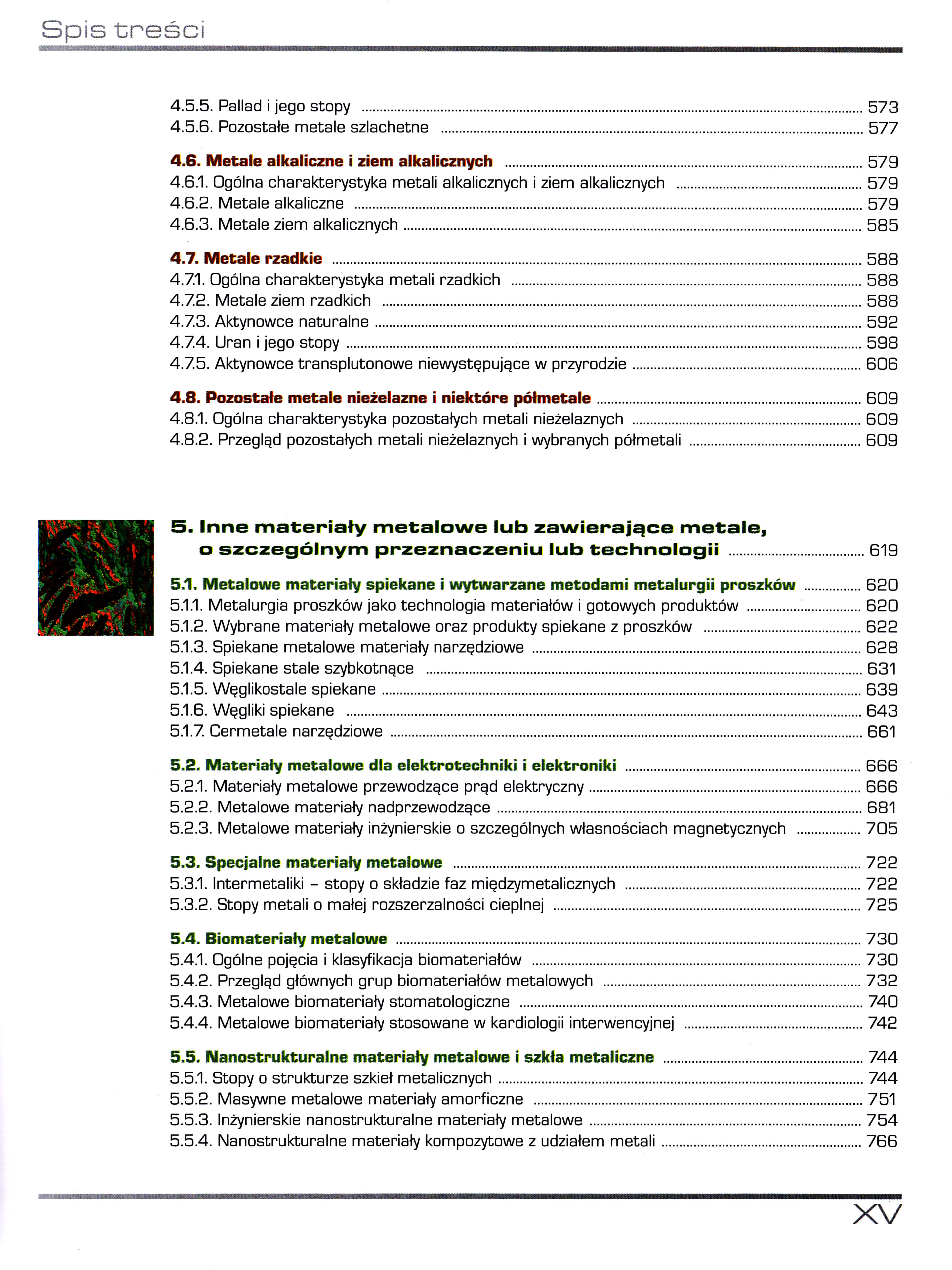 Spis treści

4.5.5. Pallad i jego stopy ........ 573
4.5.6. Pozostałe metale szlachetne ........ 577

4.6. Metale alkaliczne i ziem alkalicznych ........ 579
4.6.1. Ogólna charakterystyka metali alkalicznych i ziem alkalicznych ........ 579
4.6.2. Metale alkaliczne ........ 579
4.6.3. Metale ziem alkalicznych ........ 585

4.7. Metale rzadkie ........ 588
4.7.1. Ogólna charakterystyka metali rzadkich ........ 588
4.7.2. Metale ziem rzadkich ........ 588
4.7.3. Aktynowce naturalne ........ 592
4.7.4. Uran i jego stopy ........ 598
4.7.5. Aktynowce transplutonowe niewystępujące w przyrodzie ........ 606

4.8. Pozostałe metale nieżelazne i niektóre półmetale ........ 609
4.8.1. Ogólna charakterystyka pozostałych metali nieżelaznych ........ 609
4.8.2. Przegląd pozostałych metali nieżelaznych i wybranych półmetali ........ 609

5. Inne materiały metalowe lub zawierające metale, o szczególnym przeznaczeniu lub technologii ........ 619

5.1. Metalowe materiały spiekane i wytwarzane metodami metalurgii proszków ........ 620
5.1.1. Metalurgia proszków jako technologia materiałów i gotowych produktów ........ 620
5.1.2. Wybrane materiały metalowe oraz produkty spiekane z proszków ........ 622
5.1.3. Spiekane metalowe materiały narzędziowe ........ 628
5.1.4. Spiekane stale szybkotnące ........ 631
5.1.5. Węglikostale spiekane ........ 639
5.1.6. Węgliki spiekane ........ 643
5.1.7. Cermetale narzędziowe ........ 661

5.2. Materiały metalowe dla elektrotechniki i elektroniki ........ 666
5.2.1. Materiały metalowe przewodzące prąd elektryczny ........ 666
5.2.2. Metalowe materiały nadprzewodzące ........ 681
5.2.3. Metalowe materiały inżynierskie o szczególnych własnościach magnetycznych ........ 705

5.3. Specjalne materiały metalowe ........ 722
5.3.1. Intermetaliki – stopy o składzie faz międzymetalicznych ........ 722
5.3.2. Stopy metali o małej rozszerzalności cieplnej ........ 725

5.4. Biomateriały metalowe ........ 730
5.4.1. Ogólne pojęcia i klasyfikacja biomateriałów ........ 730
5.4.2. Przegląd głównych grup biomateriałów metalowych ........ 732
5.4.3. Metalowe biomateriały stomatologiczne ........ 740
5.4.4. Metalowe biomateriały stosowane w kardiologii interwencyjnej ........ 742

5.5. Nanostrukturalne materiały metalowe i szkła metaliczne ........ 744
5.5.1. Stopy o strukturze szkieł metalicznych ........ 744
5.5.2. Masywne metalowe materiały amorficzne ........ 751
5.5.3. Inżynierskie nanostrukturalne materiały metalowe ........ 754
5.5.4. Nanostrukturalne materiały kompozytowe z udziałem metali ........ 766

XV